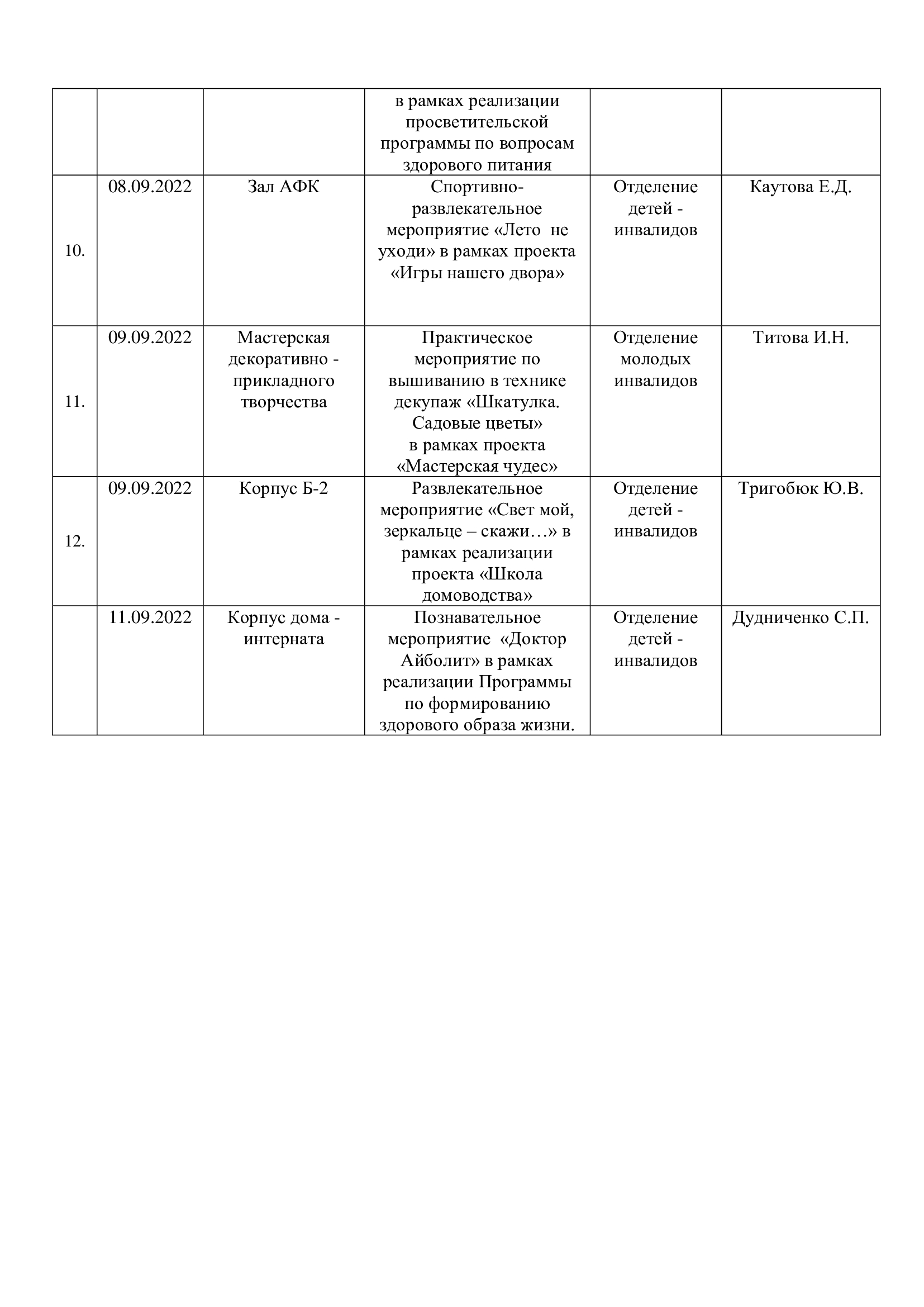 |  |  |  |  |  |  |
|---|---|---|---|---|---|
|  |  |  | в рамках реализации просветительской программы по вопросам здорового питания |  |  |
| 10. | 08.09.2022 | Зал АФК | Спортивно-развлекательное мероприятие «Лето  не уходи» в рамках проекта «Игры нашего двора» | Отделение детей - инвалидов | Каутова Е.Д. |
| 11. | 09.09.2022 | Мастерская декоративно - прикладного творчества | Практическое мероприятие по вышиванию в технике декупаж «Шкатулка. Садовые цветы» в рамках проекта «Мастерская чудес» | Отделение молодых инвалидов | Титова И.Н. |
| 12. | 09.09.2022 | Корпус Б-2 | Развлекательное мероприятие «Свет мой, зеркальце – скажи…» в рамках реализации проекта «Школа домоводства» | Отделение детей - инвалидов | Тригобюк Ю.В. |
|  | 11.09.2022 | Корпус дома - интерната | Познавательное мероприятие  «Доктор Айболит» в рамках реализации Программы по формированию здорового образа жизни. | Отделение детей - инвалидов | Дудниченко С.П. |